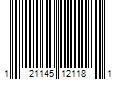 1 21145 12118 1